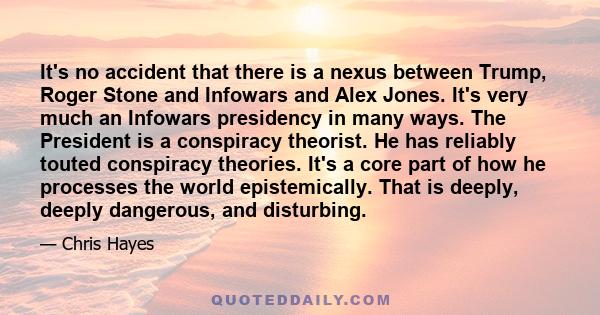 It's no accident that there is a nexus between Trump, Roger Stone and Infowars and Alex Jones. It's very much an Infowars presidency in many ways. The President is a conspiracy theorist. He has reliably touted conspiracy theories. It's a core part of how he processes the world epistemically. That is deeply, deeply dangerous, and disturbing.

— Chris Hayes

QUOTEDDAILY.COM